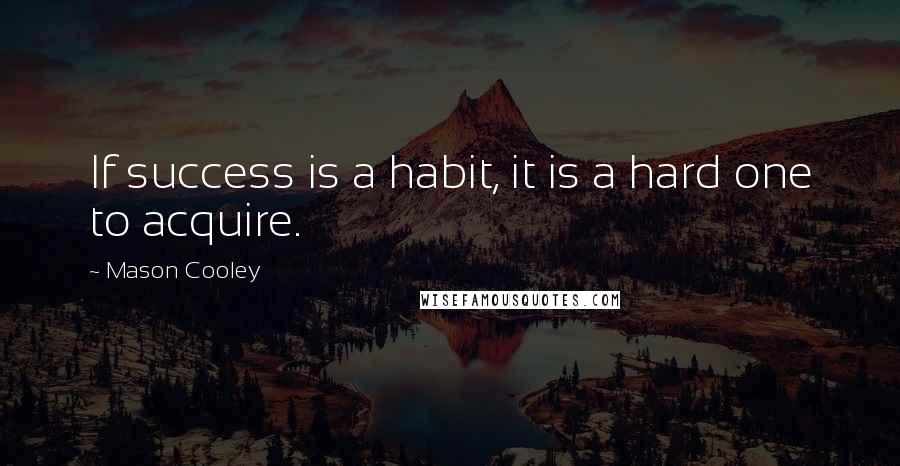 If success is a habit, it is a hard one to acquire.

~ Mason Cooley

WISEFAMOUSQUOTES.COM